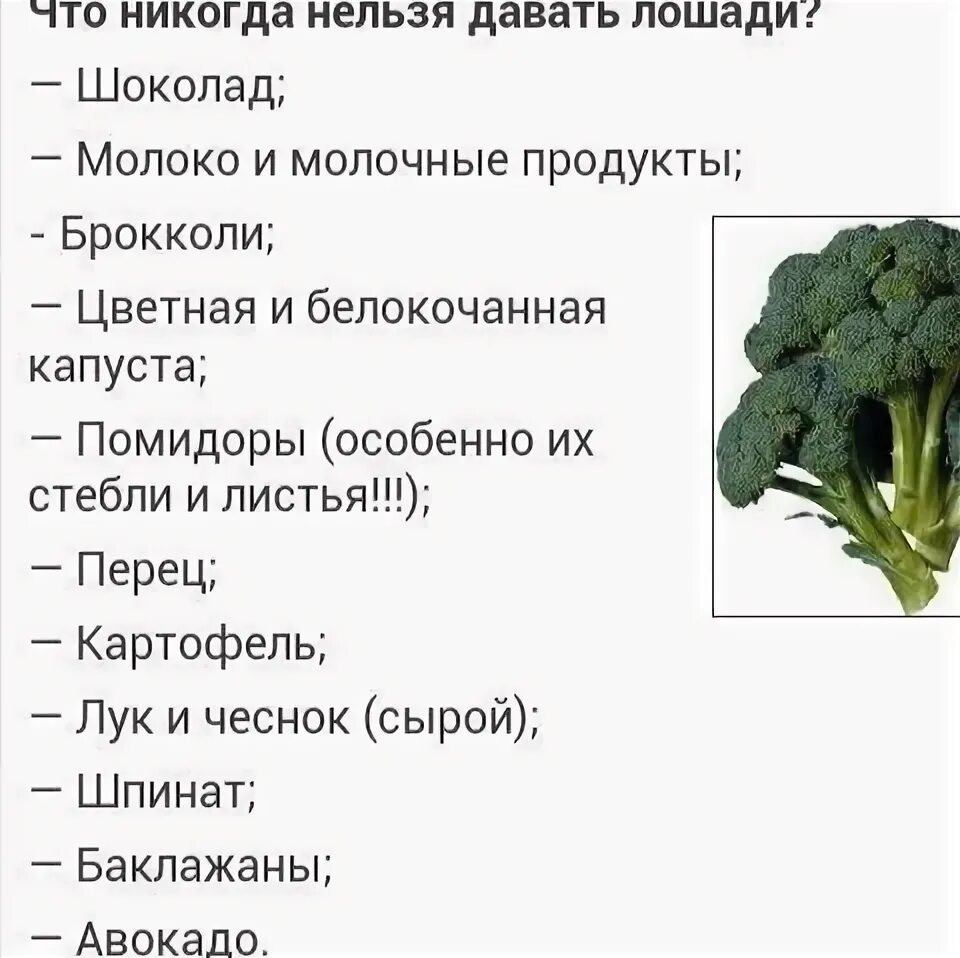 Что никогда нельзя давать лошади?

— Шоколад;

— Молоко и молочные продукты;

- Брокколи;

— Цветная и белокочанная капуста;

— Помидоры (особенно их стебли и листья!!!);

— Перец;

— Картофель;

— Лук и чеснок (сырой);

— Шпинат;

— Баклажаны;

— Авокадо.